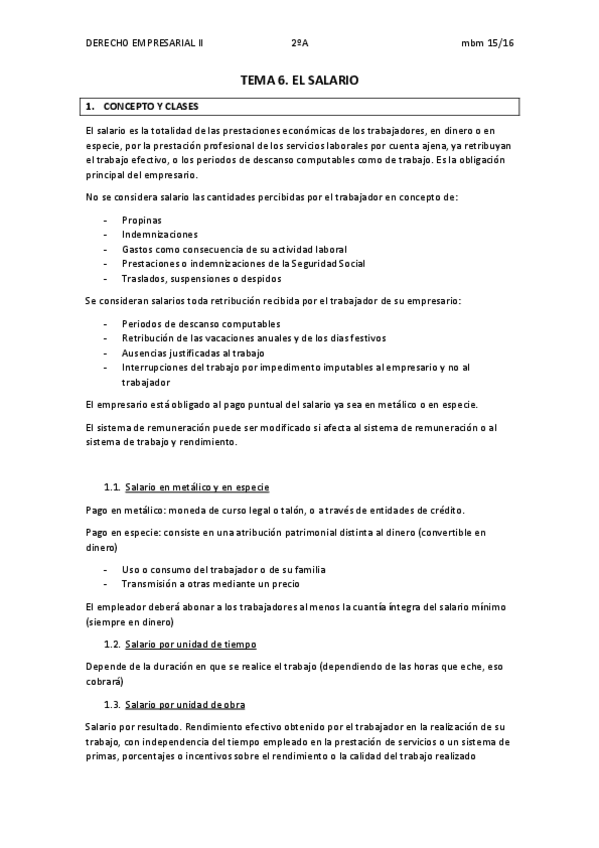 DERECHO EMPRESARIAL II 2ºA mbm 15/16

TEMA 6. EL SALARIO

1. CONCEPTO Y CLASES

El salario es la totalidad de las prestaciones económicas de los trabajadores, en dinero o en especie, por la prestación profesional de los servicios laborales por cuenta ajena, ya retribuyan el trabajo efectivo, o los periodos de descanso computables como de trabajo. Es la obligación principal del empresario.

No se considera salario las cantidades percibidas por el trabajador en concepto de:

- Propinas
- Indemnizaciones
- Gastos como consecuencia de su actividad laboral
- Prestaciones o indemnizaciones de la Seguridad Social
- Traslados, suspensiones o despidos

Se consideran salarios toda retribución recibida por el trabajador de su empresario:

- Periodos de descanso computables
- Retribución de las vacaciones anuales y de los días festivos
- Ausencias justificadas al trabajo
- Interrupciones del trabajo por impedimento imputables al empresario y no al trabajador

El empresario está obligado al pago puntual del salario ya sea en metálico o en especie.

El sistema de remuneración puede ser modificado si afecta al sistema de remuneración o al sistema de trabajo y rendimiento.

1.1. Salario en metálico y en especie

Pago en metálico: moneda de curso legal o talón, o a través de entidades de crédito.

Pago en especie: consiste en una atribución patrimonial distinta al dinero (convertible en dinero)

- Uso o consumo del trabajador o de su familia
- Transmisión a otras mediante un precio

El empleador deberá abonar a los trabajadores al menos la cuantía íntegra del salario mínimo (siempre en dinero)

1.2. Salario por unidad de tiempo

Depende de la duración en que se realice el trabajo (dependiendo de las horas que eche, eso cobrará)

1.3. Salario por unidad de obra

Salario por resultado. Rendimiento efectivo obtenido por el trabajador en la realización de su trabajo, con independencia del tiempo empleado en la prestación de servicios o un sistema de primas, porcentajes o incentivos sobre el rendimiento o la calidad del trabajo realizado